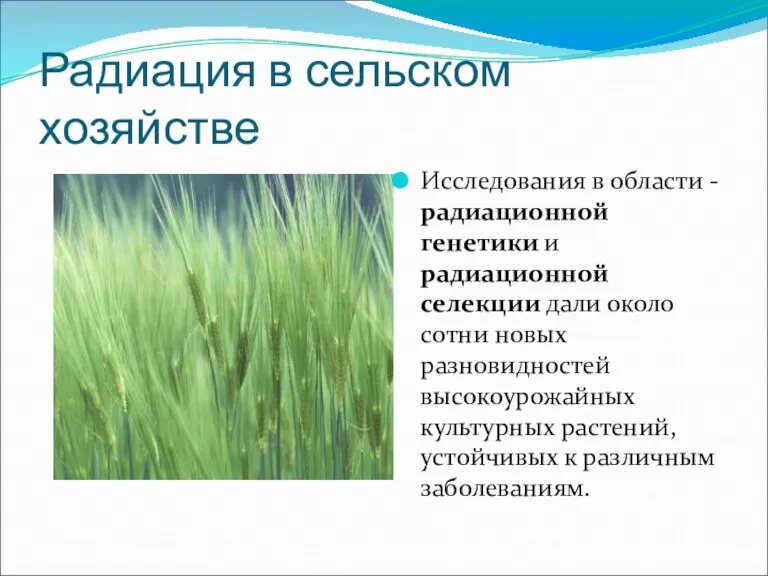 Радиация в сельском хозяйстве

Исследования в области - радиационной генетики и радиационной селекции дали около сотни новых разновидностей высокоурожайных культурных растений, устойчивых к различным заболеваниям.